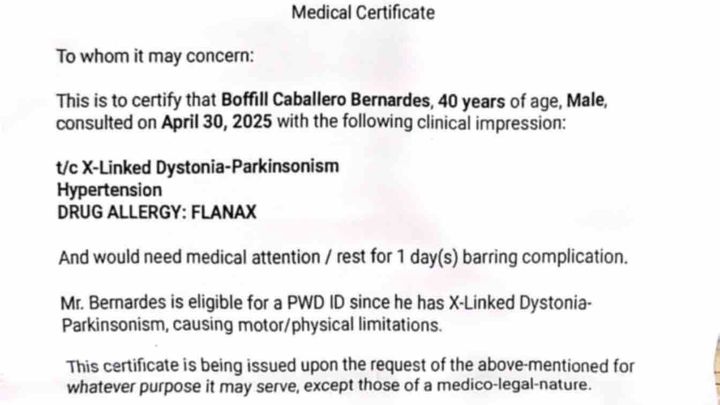 Medical Certificate

To whom it may concern:

This is to certify that Boffill Caballero Bernardes, 40 years of age, Male, consulted on April 30, 2025 with the following clinical impression:

t/c X-Linked Dystonia-Parkinsonism
Hypertension
DRUG ALLERGY: FLANAX

And would need medical attention / rest for 1 day(s) barring complication.

Mr. Bernardes is eligible for a PWD ID since he has X-Linked Dystonia-Parkinsonism, causing motor/physical limitations.

This certificate is being issued upon the request of the above-mentioned for whatever purpose it may serve, except those of a medico-legal-nature.